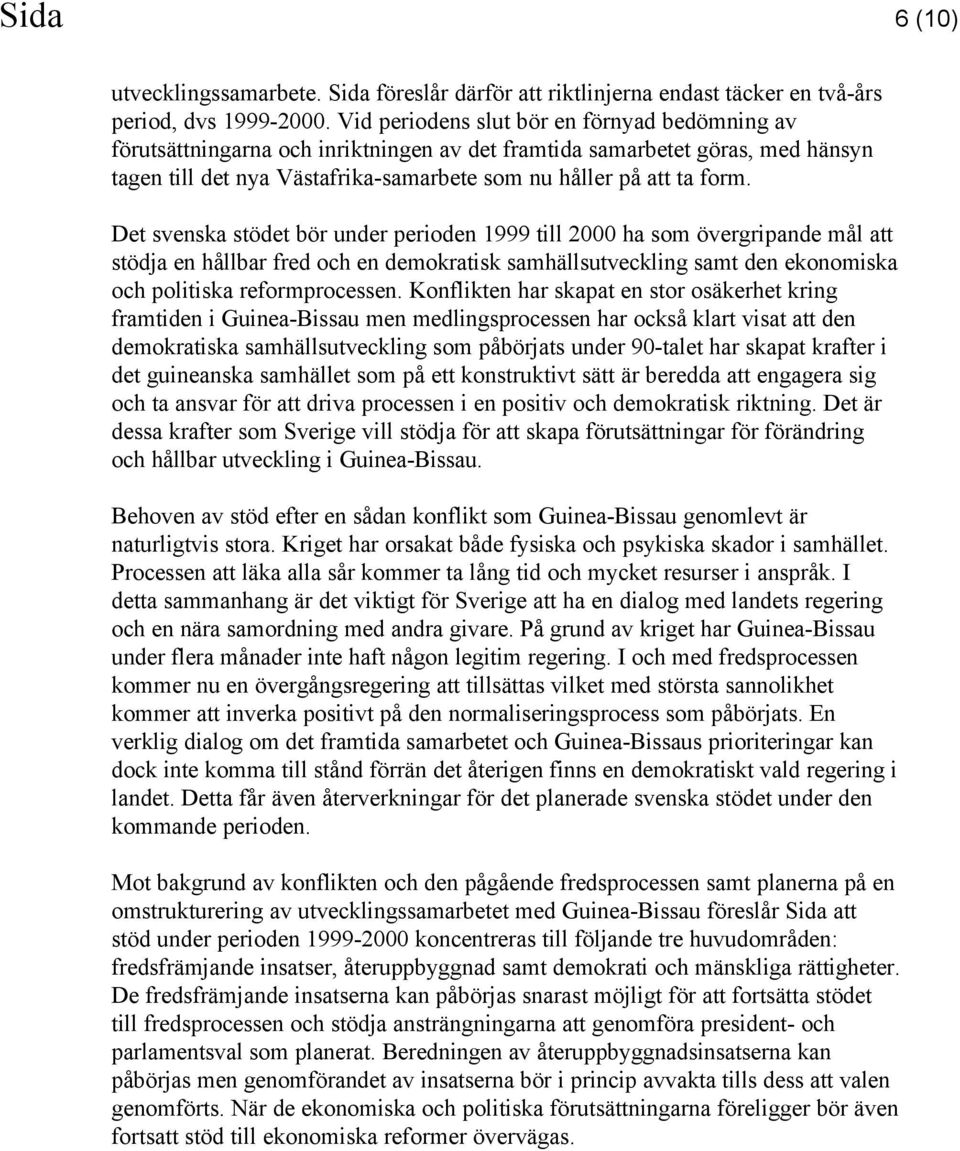 Sida 6 (10)

utvecklingssamarbete. Sida föreslår därför att riktlinjerna endast täcker en två-års period, dvs 1999-2000. Vid periodens slut bör en förnyad bedömning av förutsättningarna och inriktningen av det framtida samarbetet göras, med hänsyn tagen till det nya Västafrika-samarbete som nu håller på att ta form.

Det svenska stödet bör under perioden 1999 till 2000 ha som övergripande mål att stödja en hållbar fred och en demokratisk samhällsutveckling samt den ekonomiska och politiska reformprocessen. Konflikten har skapat en stor osäkerhet kring framtiden i Guinea-Bissau men medlingsprocessen har också klart visat att den demokratiska samhällsutveckling som påbörjats under 90-talet har skapat krafter i det guineanska samhället som på ett konstruktivt sätt är beredda att engagera sig och ta ansvar för att driva processen i en positiv och demokratisk riktning. Det är dessa krafter som Sverige vill stödja för att skapa förutsättningar för förändring och hållbar utveckling i Guinea-Bissau.

Behoven av stöd efter en sådan konflikt som Guinea-Bissau genomlevt är naturligtvis stora. Kriget har orsakat både fysiska och psykiska skador i samhället. Processen att läka alla sår kommer ta lång tid och mycket resurser i anspråk. I detta sammanhang är det viktigt för Sverige att ha en dialog med landets regering och en nära samordning med andra givare. På grund av kriget har Guinea-Bissau under flera månader inte haft någon legitim regering. I och med fredsprocessen kommer nu en övergångsregering att tillsättas vilket med största sannolikhet kommer att inverka positivt på den normaliseringsprocess som påbörjats. En verklig dialog om det framtida samarbetet och Guinea-Bissaus prioriteringar kan dock inte komma till stånd förrän det återigen finns en demokratiskt vald regering i landet. Detta får även återverkningar för det planerade svenska stödet under den kommande perioden.

Mot bakgrund av konflikten och den pågående fredsprocessen samt planerna på en omstrukturering av utvecklingssamarbetet med Guinea-Bissau föreslår Sida att stöd under perioden 1999-2000 koncentreras till följande tre huvudområden: fredsfrämjande insatser, återuppbyggnad samt demokrati och mänskliga rättigheter. De fredsfrämjande insatserna kan påbörjas snarast möjligt för att fortsätta stödet till fredsprocessen och stödja ansträngningarna att genomföra president- och parlamentsval som planerat. Beredningen av återuppbyggnadsinsatserna kan påbörjas men genomförandet av insatserna bör i princip avvakta tills dess att valen genomförts. När de ekonomiska och politiska förutsättningarna föreligger bör även fortsatt stöd till ekonomiska reformer övervägas.